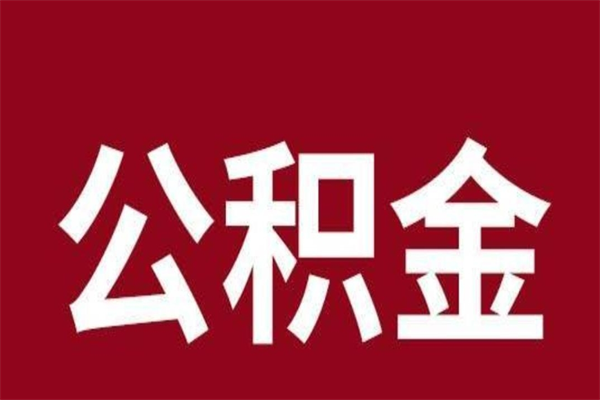 公积金